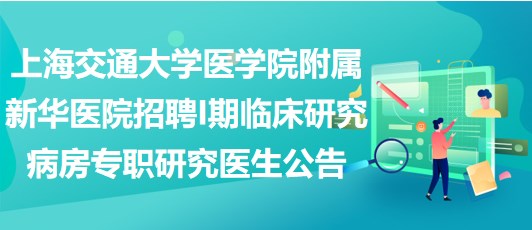 上海交通大学医学院附属新华医院招聘I期临床研究病房专职研究医生公告